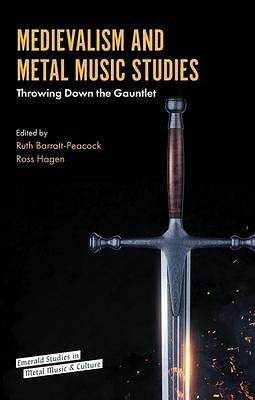 MEDIEVALISM AND METAL MUSIC STUDIES

Throwing Down the Gauntlet

Edited by
Ruth Barratt-Peacock
Ross Hagen

Emerald Studies in
Metal Music & Culture